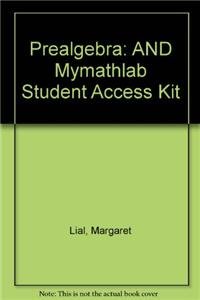 Prealgebra: AND Mymathlab Student Access Kit

Lial, Margaret

Note: This is not the actual book cover